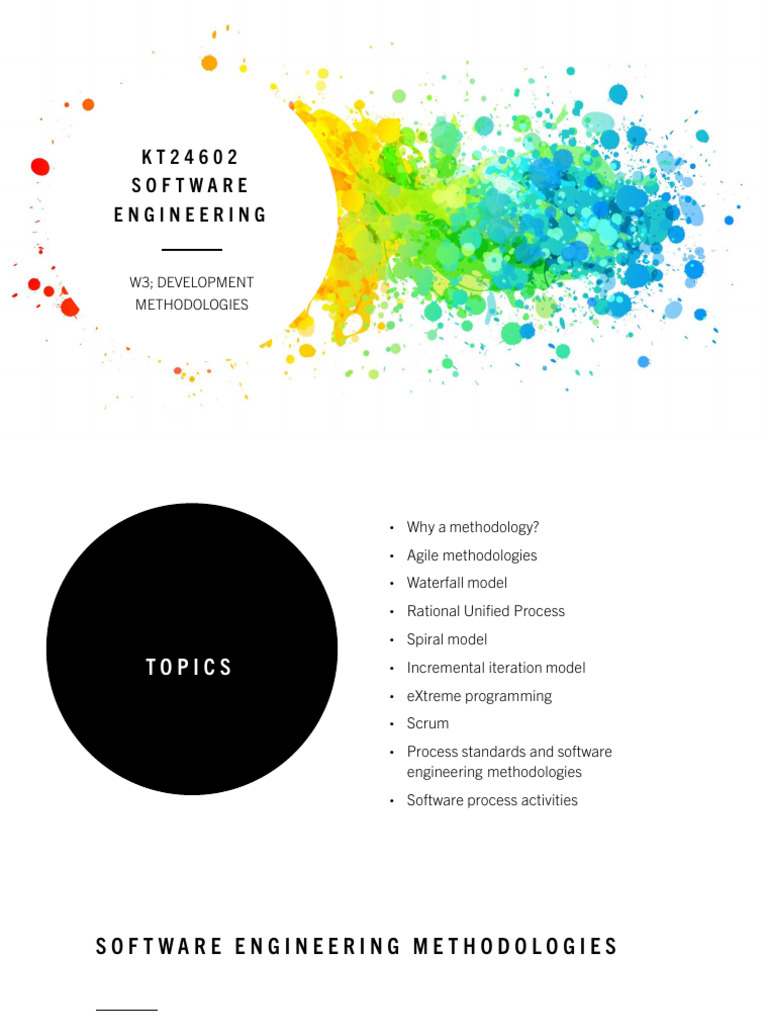 KT24602
SOFTWARE
ENGINEERING

W3; DEVELOPMENT
METHODOLOGIES

TOPICS

• Why a methodology?
• Agile methodologies
• Waterfall model
• Rational Unified Process
• Spiral model
• Incremental iteration model
• eXtreme programming
• Scrum
• Process standards and software engineering methodologies
• Software process activities

SOFTWARE ENGINEERING METHODOLOGIES